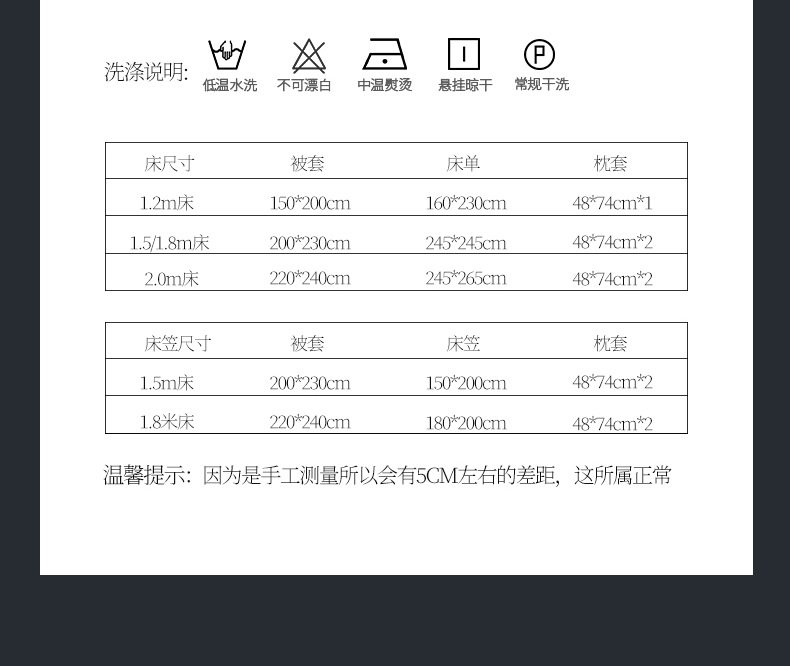 洗涤说明:

低温水洗 不可漂白 中温熨烫 悬挂晾干 常规干洗

| 床尺寸 | 被套 | 床单 | 枕套 |
|---|---|---|---|
| 1.2m床 | 150*200cm | 160*230cm | 48*74cm*1 |
| 1.5/1.8m床 | 200*230cm | 245*245cm | 48*74cm*2 |
| 2.0m床 | 220*240cm | 245*265cm | 48*74cm*2 |

| 床笠尺寸 | 被套 | 床笠 | 枕套 |
|---|---|---|---|
| 1.5m床 | 200*230cm | 150*200cm | 48*74cm*2 |
| 1.8米床 | 220*240cm | 180*200cm | 48*74cm*2 |

温馨提示:因为是手工测量所以会有5CM左右的差距,这所属正常